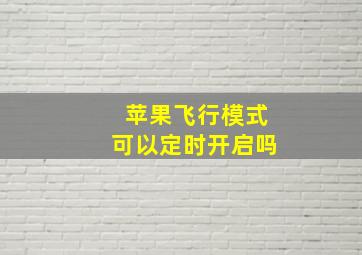 苹果飞行模式
可以定时开启吗